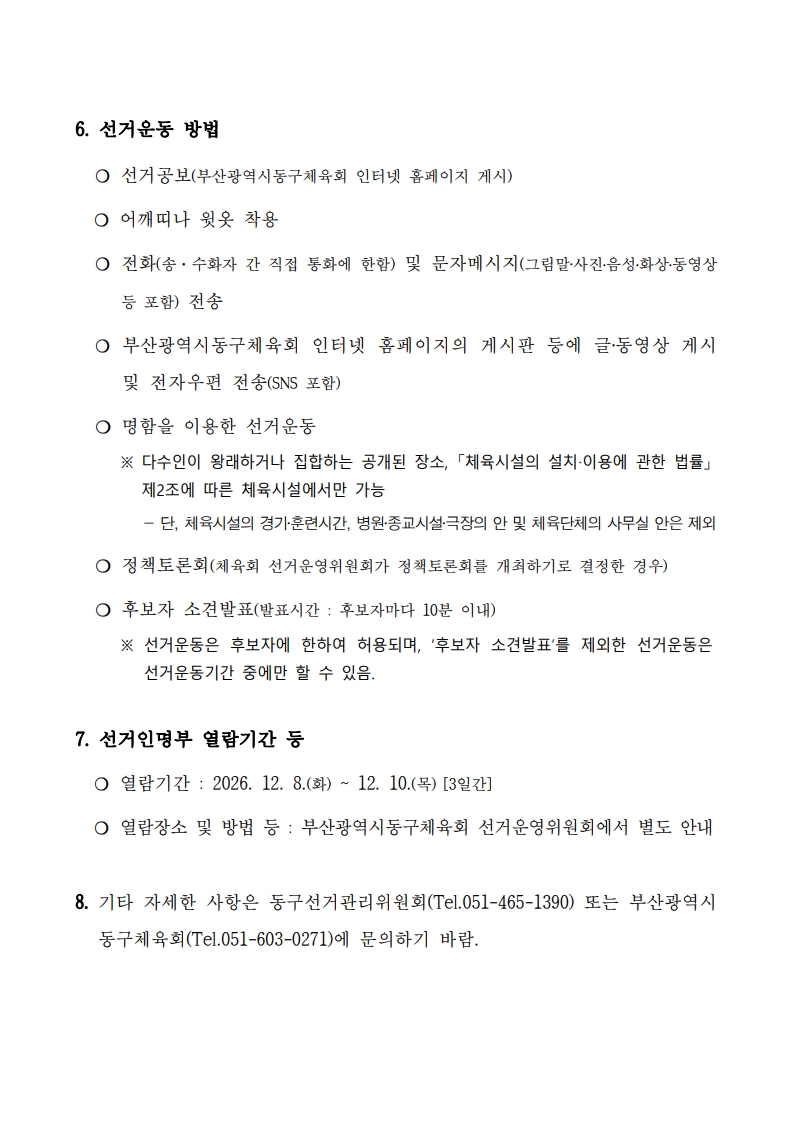 6. 선거운동 방법

❍ 선거공보(부산광역시동구체육회 인터넷 홈페이지 게시)

❍ 어깨띠나 윗옷 착용

❍ 전화(송・수화자 간 직접 통화에 한함) 및 문자메시지(그림말·사진·음성·화상·동영상 등 포함) 전송

❍ 부산광역시동구체육회 인터넷 홈페이지의 게시판 등에 글·동영상 게시 및 전자우편 전송(SNS 포함)

❍ 명함을 이용한 선거운동

※ 다수인이 왕래하거나 집합하는 공개된 장소, 「체육시설의 설치·이용에 관한 법률」 제2조에 따른 체육시설에서만 가능

- 단, 체육시설의 경기·훈련시간, 병원·종교시설·극장의 안 및 체육단체의 사무실 안은 제외

❍ 정책토론회(체육회 선거운영위원회가 정책토론회를 개최하기로 결정한 경우)

❍ 후보자 소견발표(발표시간 : 후보자마다 10분 이내)

※ 선거운동은 후보자에 한하여 허용되며, '후보자 소견발표'를 제외한 선거운동은 선거운동기간 중에만 할 수 있음.

7. 선거인명부 열람기간 등

❍ 열람기간 : 2026. 12. 8.(화) ~ 12. 10.(목) [3일간]

❍ 열람장소 및 방법 등 : 부산광역시동구체육회 선거운영위원회에서 별도 안내

8. 기타 자세한 사항은 동구선거관리위원회(Tel.051-465-1390) 또는 부산광역시 동구체육회(Tel.051-603-0271)에 문의하기 바람.